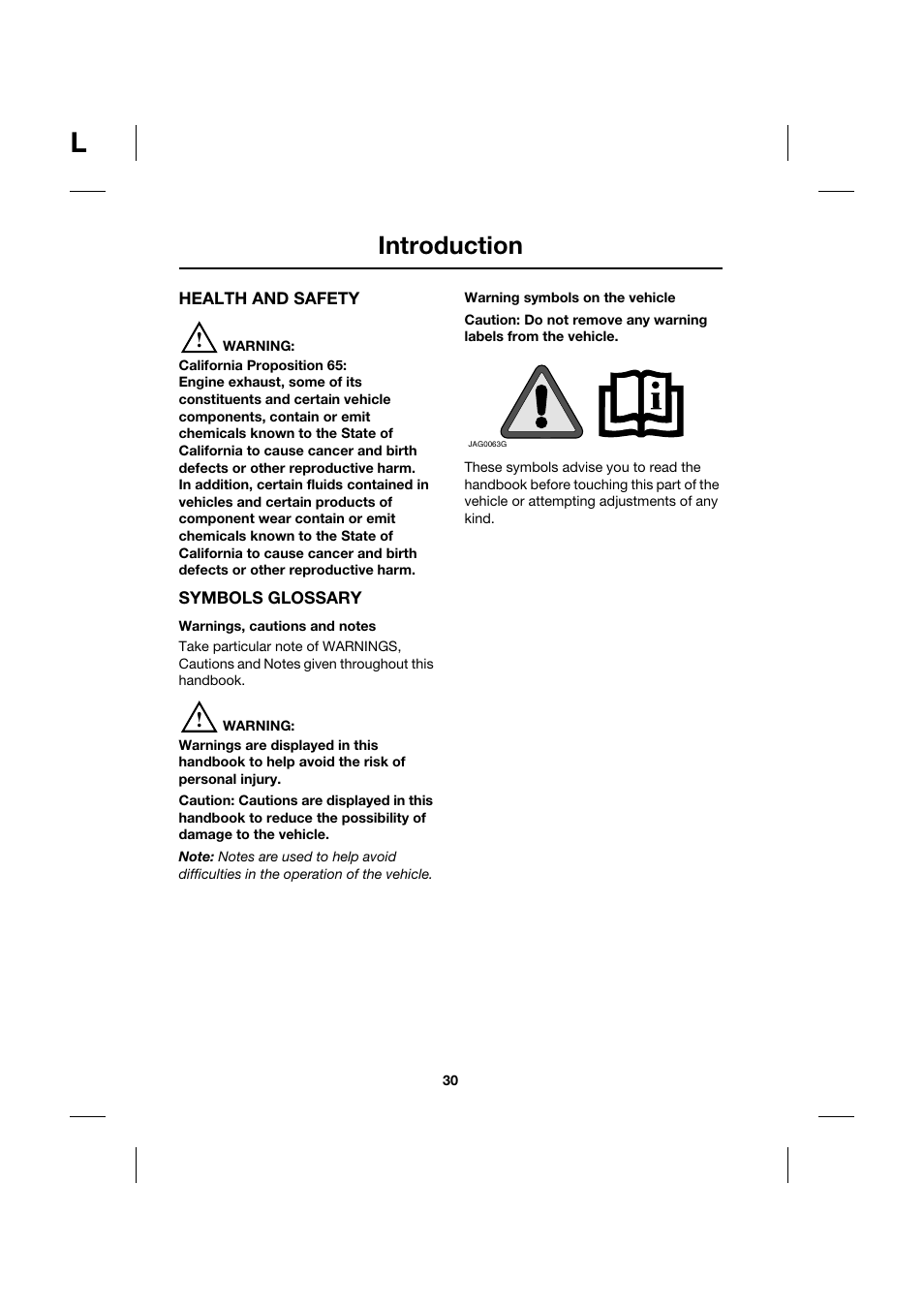 L

Introduction

HEALTH AND SAFETY

WARNING:
California Proposition 65:
Engine exhaust, some of its constituents and certain vehicle components, contain or emit chemicals known to the State of California to cause cancer and birth defects or other reproductive harm. In addition, certain fluids contained in vehicles and certain products of component wear contain or emit chemicals known to the State of California to cause cancer and birth defects or other reproductive harm.

SYMBOLS GLOSSARY

Warnings, cautions and notes

Take particular note of WARNINGS, Cautions and Notes given throughout this handbook.

WARNING:
Warnings are displayed in this handbook to help avoid the risk of personal injury.

Caution: Cautions are displayed in this handbook to reduce the possibility of damage to the vehicle.

Note: Notes are used to help avoid difficulties in the operation of the vehicle.

Warning symbols on the vehicle

Caution: Do not remove any warning labels from the vehicle.

JAG0063G

These symbols advise you to read the handbook before touching this part of the vehicle or attempting adjustments of any kind.

30